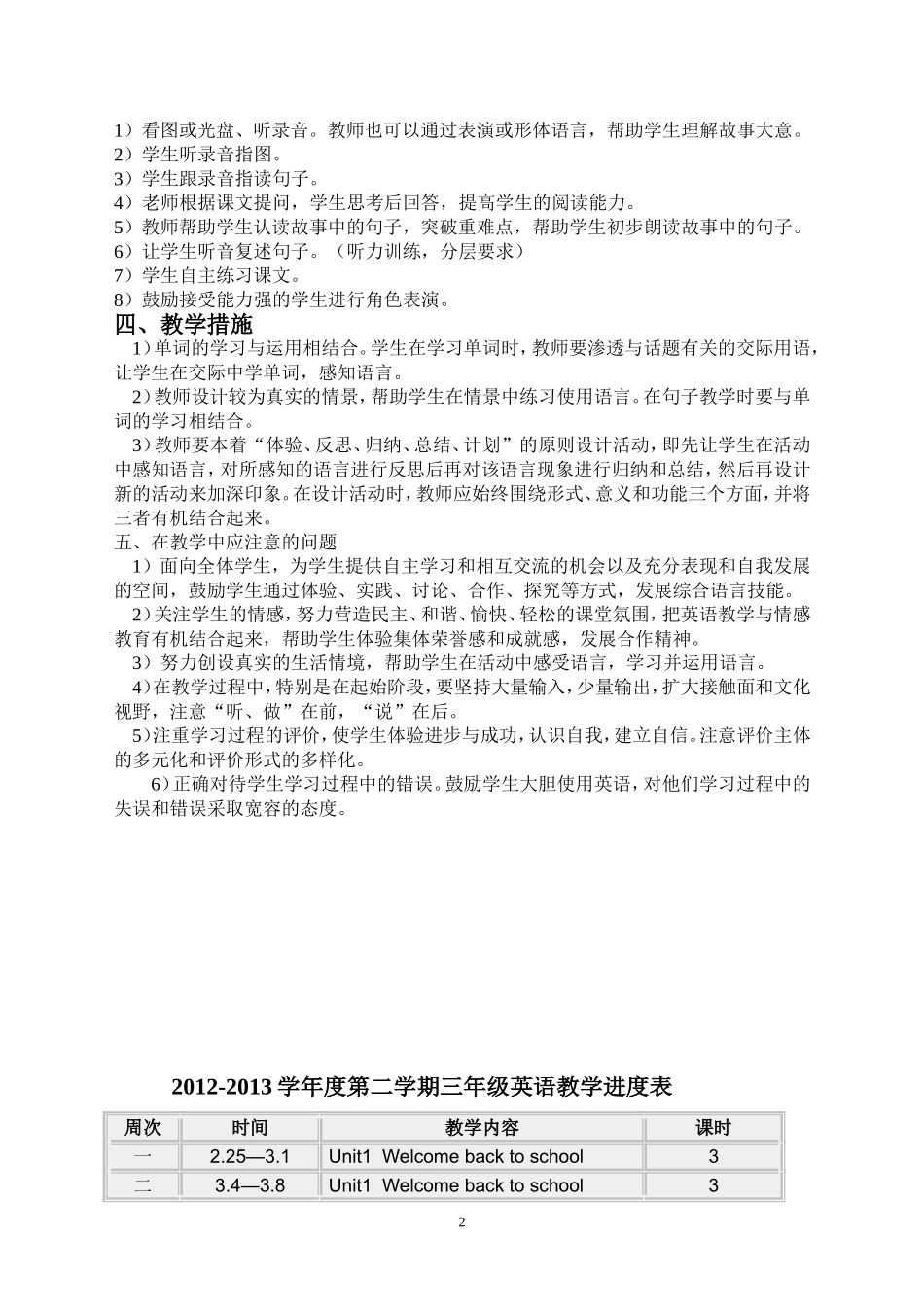 1）看图或光盘、听录音。教师也可以通过表演或形体语言，帮助学生理解故事大意。
2）学生听录音指图。
3）学生跟录音指读句子。
4）老师根据课文提问，学生思考后回答，提高学生的阅读能力。
5）教师帮助学生认读故事中的句子，突破重难点，帮助学生初步朗读故事中的句子。
6）让学生听音复述句子。（听力训练，分层要求）
7）学生自主练习课文。
8）鼓励接受能力强的学生进行角色表演。

四、教学措施

1）单词的学习与运用相结合。学生在学习单词时，教师要渗透与话题有关的交际用语，让学生在交际中学单词，感知语言。

2）教师设计较为真实的情景，帮助学生在情景中练习使用语言。在句子教学时要与单词的学习相结合。

3）教师要本着“体验、反思、归纳、总结、计划”的原则设计活动，即先让学生在活动中感知语言，对所感知的语言进行反思后再对该语言现象进行归纳和总结，然后再设计新的活动来加深印象。在设计活动时，教师应始终围绕形式、意义和功能三个方面，并将三者有机结合起来。

五、在教学中应注意的问题

1）面向全体学生，为学生提供自主学习和相互交流的机会以及充分表现和自我发展的空间，鼓励学生通过体验、实践、讨论、合作、探究等方式，发展综合语言技能。

2）关注学生的情感，努力营造民主、和谐、愉快、轻松的课堂氛围，把英语教学与情感教育有机结合起来，帮助学生体验集体荣誉感和成就感，发展合作精神。

3）努力创设真实的生活情境，帮助学生在活动中感受语言，学习并运用语言。

4）在教学过程中，特别是在起始阶段，要坚持大量输入，少量输出，扩大接触面和文化视野，注意“听、做”在前，“说”在后。

5）注重学习过程的评价，使学生体验进步与成功，认识自我，建立自信。注意评价主体的多元化和评价形式的多样化。

6）正确对待学生学习过程中的错误。鼓励学生大胆使用英语，对他们学习过程中的失误和错误采取宽容的态度。

2012-2013 学年度第二学期三年级英语教学进度表

| 周次 | 时间 | 教学内容 | 课时 |
|---|---|---|---|
| 一 | 2.25—3.1 | Unit1 Welcome back to school | 3 |
| 二 | 3.4—3.8 | Unit1 Welcome back to school | 3 |

2